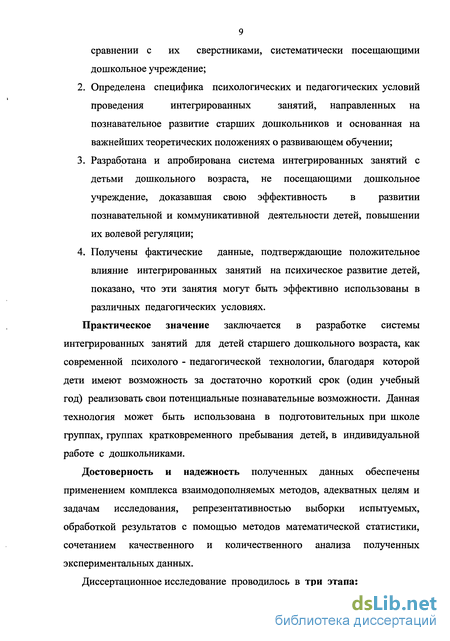 9

сравнении с их сверстниками, систематически посещающими дошкольное учреждение;

2. Определена специфика психологических и педагогических условий проведения интегрированных занятий, направленных на познавательное развитие старших дошкольников и основанная на важнейших теоретических положениях о развивающем обучении;

3. Разработана и апробирована система интегрированных занятий с детьми дошкольного возраста, не посещающими дошкольное учреждение, доказавшая свою эффективность в развитии познавательной и коммуникативной деятельности детей, повышении их волевой регуляции;

4. Получены фактические данные, подтверждающие положительное влияние интегрированных занятий на психическое развитие детей, показано, что эти занятия могут быть эффективно использованы в различных педагогических условиях.

Практическое значение заключается в разработке системы интегрированных занятий для детей старшего дошкольного возраста, как современной психолого - педагогической технологии, благодаря которой дети имеют возможность за достаточно короткий срок (один учебный год) реализовать свои потенциальные познавательные возможности. Данная технология может быть использована в подготовительных при школе группах, группах кратковременного пребывания детей, в индивидуальной работе с дошкольниками.

Достоверность и надежность полученных данных обеспечены применением комплекса взаимодополняемых методов, адекватных целям и задачам исследования, репрезентативностью выборки испытуемых, обработкой результатов с помощью методов математической статистики, сочетанием качественного и количественного анализа полученных экспериментальных данных.

Диссертационное исследование проводилось в три этапа:

dsLib.net
библиотека диссертаций